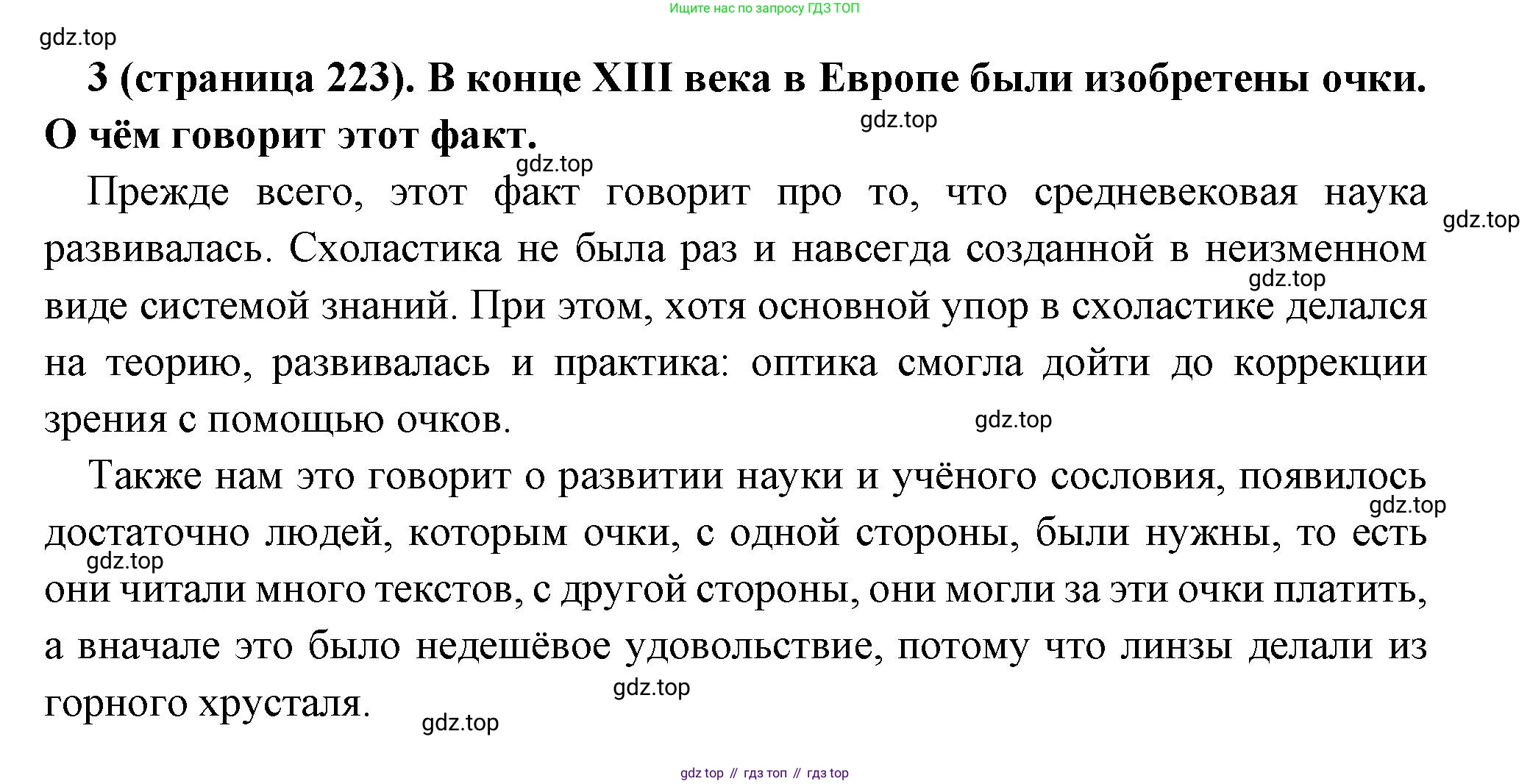 Ищите нас по запросу ГДЗ ТОП

gdz.top

3 (страница 223). В конце XIII века в Европе были изобретены очки. О чём говорит этот факт.

gdz.top

gdz.top

Прежде всего, этот факт говорит про то, что средневековая наука развивалась. Схоластика не была раз и навсегда созданной в неизменном виде системой знаний. При этом, хотя основной упор в схоластике делался на теорию, развивалась и практика: оптика смогла дойти до коррекции зрения с помощью очков.

gdz.top

gdz.top

gdz.top

Также нам это говорит о развитии науки и учёного сословия, появилось достаточно людей, которым очки, с одной стороны, были нужны, то есть они читали много текстов, с другой стороны, они могли за эти очки платить, а вначале это было недешёвое удовольствие, потому что линзы делали из горного хрусталя.

gdz.top

gdz.top

gdz.top

gdz.top

gdz top // гдз топ // гдз top